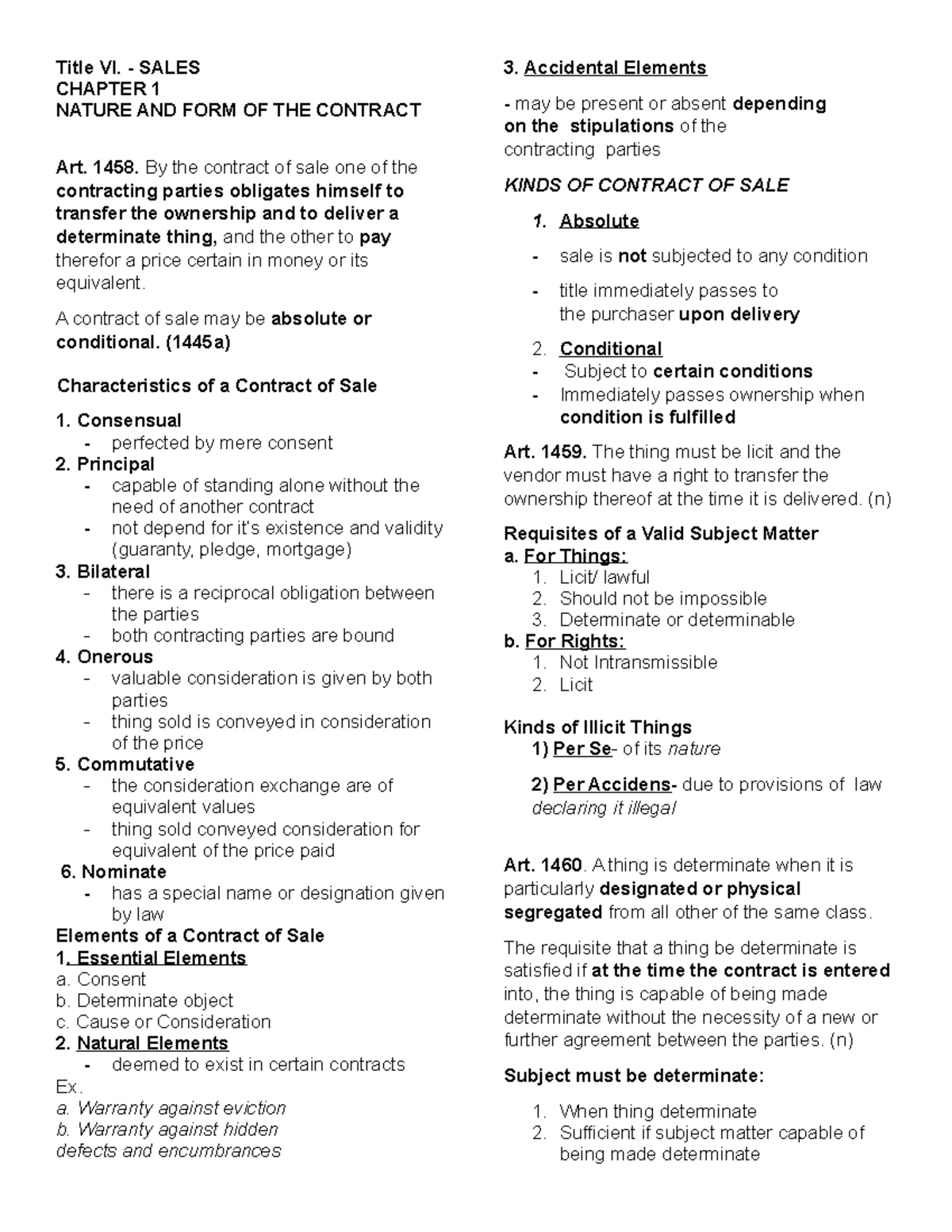 Title VI. - SALES
CHAPTER 1
NATURE AND FORM OF THE CONTRACT

Art. 1458. By the contract of sale one of the contracting parties obligates himself to transfer the ownership and to deliver a determinate thing, and the other to pay therefor a price certain in money or its equivalent.

A contract of sale may be absolute or conditional. (1445a)

Characteristics of a Contract of Sale

1. Consensual
- perfected by mere consent
2. Principal
- capable of standing alone without the need of another contract
- not depend for it's existence and validity (guaranty, pledge, mortgage)
3. Bilateral
- there is a reciprocal obligation between the parties
- both contracting parties are bound
4. Onerous
- valuable consideration is given by both parties
- thing sold is conveyed in consideration of the price
5. Commutative
- the consideration exchange are of equivalent values
- thing sold conveyed consideration for equivalent of the price paid
6. Nominate
- has a special name or designation given by law
Elements of a Contract of Sale
1. Essential Elements
a. Consent
b. Determinate object
c. Cause or Consideration
2. Natural Elements
- deemed to exist in certain contracts
Ex.
a. Warranty against eviction
b. Warranty against hidden defects and encumbrances

3. Accidental Elements
- may be present or absent depending on the stipulations of the contracting parties

KINDS OF CONTRACT OF SALE

1. Absolute
- sale is not subjected to any condition
- title immediately passes to the purchaser upon delivery
2. Conditional
- Subject to certain conditions
- Immediately passes ownership when condition is fulfilled

Art. 1459. The thing must be licit and the vendor must have a right to transfer the ownership thereof at the time it is delivered. (n)

Requisites of a Valid Subject Matter
a. For Things:
1. Licit/ lawful
2. Should not be impossible
3. Determinate or determinable
b. For Rights:
1. Not Intransmissible
2. Licit

Kinds of Illicit Things
1) Per Se- of its nature
2) Per Accidens- due to provisions of law declaring it illegal

Art. 1460. A thing is determinate when it is particularly designated or physical segregated from all other of the same class.

The requisite that a thing be determinate is satisfied if at the time the contract is entered into, the thing is capable of being made determinate without the necessity of a new or further agreement between the parties. (n)

Subject must be determinate:

1. When thing determinate
2. Sufficient if subject matter capable of being made determinate